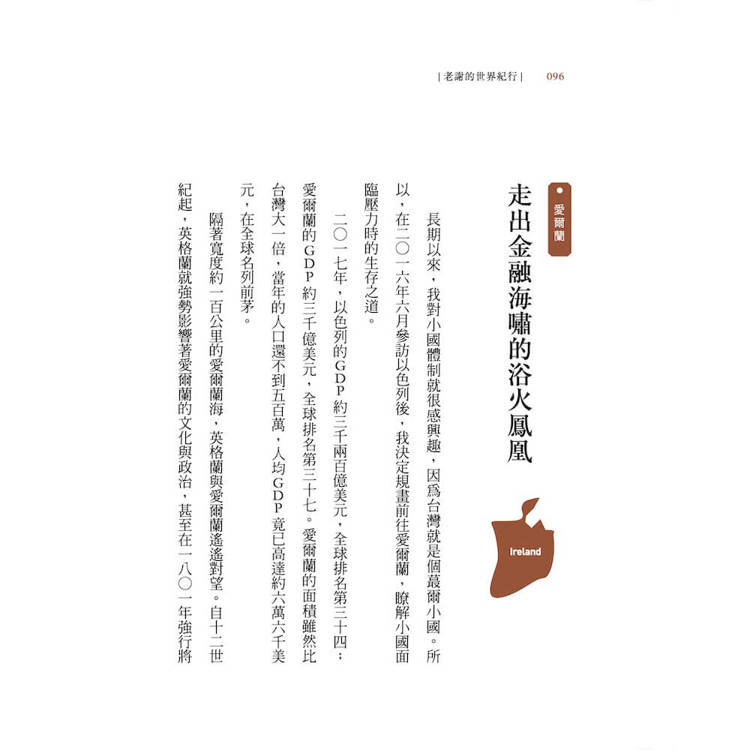 | 老謝的世界紀行 | 096

愛爾蘭

走出金融海嘯的浴火鳳凰

Ireland

長期以來，我對小國體制就很感興趣，因為台灣就是個蕞爾小國。所以，在二〇一六年六月參訪以色列後，我決定規畫前往愛爾蘭，瞭解小國面臨壓力時的生存之道。

二〇一七年，以色列的GDP約三千兩百億美元，全球排名第三十四；愛爾蘭的GDP約三千億美元，全球排名第三十七。愛爾蘭的面積雖然比台灣大一倍，當年的人口還不到五百萬，人均GDP竟已高達約六萬六千美元，在全球名列前茅。

隔著寬度約一百公里的愛爾蘭海，英格蘭與愛爾蘭遙遙對望。自十二世紀起，英格蘭就強勢影響著愛爾蘭的文化與政治，甚至在一八〇一年強行將